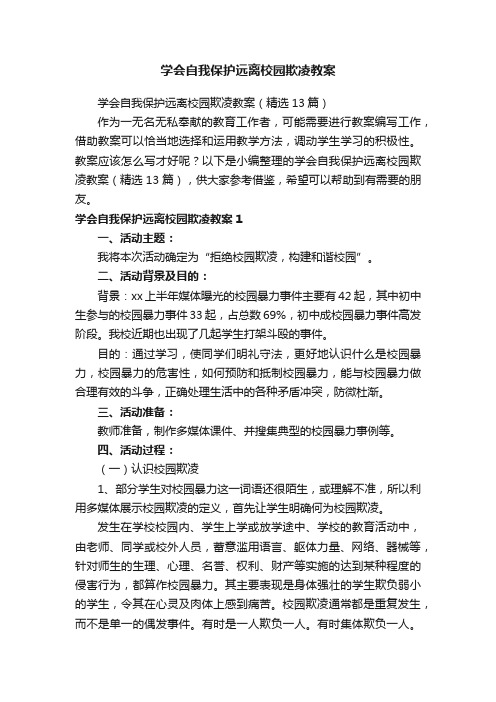 学会自我保护远离校园欺凌教案

学会自我保护远离校园欺凌教案（精选13篇）

作为一无名无私奉献的教育工作者，可能需要进行教案编写工作，借助教案可以恰当地选择和运用教学方法，调动学生学习的积极性。教案应该怎么写才好呢？以下是小编整理的学会自我保护远离校园欺凌教案（精选13篇），供大家参考借鉴，希望可以帮助到有需要的朋友。

学会自我保护远离校园欺凌教案1

一、活动主题：

我将本次活动确定为“拒绝校园欺凌，构建和谐校园”。

二、活动背景及目的：

背景：xx上半年媒体曝光的校园暴力事件主要有42起，其中初中生参与的校园暴力事件33起，占总数69%，初中成校园暴力事件高发阶段。我校近期也出现了几起学生打架斗殴的事件。

目的：通过学习，使同学们明礼守法，更好地认识什么是校园暴力，校园暴力的危害性，如何预防和抵制校园暴力，能与校园暴力做合理有效的斗争，正确处理生活中的各种矛盾冲突，防微杜渐。

三、活动准备：

教师准备，制作多媒体课件、并搜集典型的校园暴力事例等。

四、活动过程：

（一）认识校园欺凌

1、部分学生对校园暴力这一词语还很陌生，或理解不准，所以利用多媒体展示校园欺凌的定义，首先让学生明确何为校园欺凌。

发生在学校校园内、学生上学或放学途中、学校的教育活动中，由老师、同学或校外人员，蓄意滥用语言、躯体力量、网络、器械等，针对师生的生理、心理、名誉、权利、财产等实施的达到某种程度的侵害行为，都算作校园暴力。其主要表现是身体强壮的学生欺负弱小的学生，令其在心灵及肉体上感到痛苦。校园欺凌通常都是重复发生，而不是单一的偶发事件。有时是一人欺负一人。有时集体欺负一人。